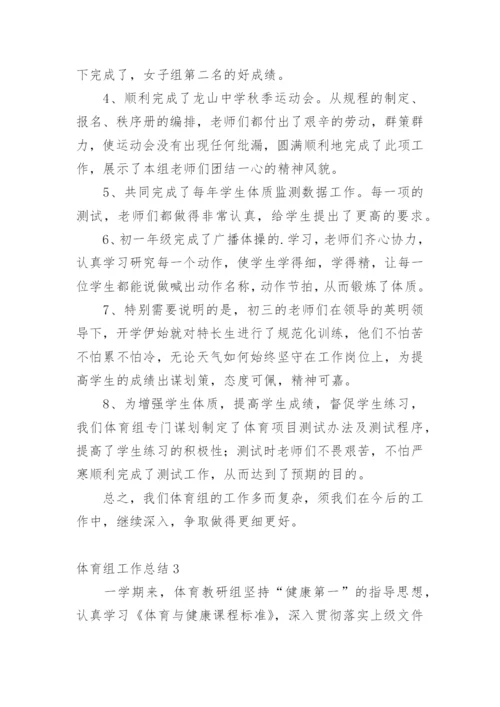 下完成了，女子组第二名的好成绩。

4、顺利完成了龙山中学秋季运动会。从规程的制定、报名、秩序册的编排，老师们都付出了艰辛的劳动，群策群力，使运动会没有出现任何纰漏，圆满顺利地完成了此项工作，展示了本组老师们团结一心的精神风貌。

5、共同完成了每年学生体质监测数据工作。每一项的测试，老师们都做得非常认真，给学生提出了更高的要求。

6、初一年级完成了广播体操的.学习，老师们齐心协力，认真学习研究每一个动作，使学生学得细，学得精，让每一位学生都能说做喊出动作名称，动作节拍，从而锻炼了体质。

7、特别需要说明的是，初三的老师们在领导的英明领导下，开学伊始就对特长生进行了规范化训练，他们不怕苦不怕累不怕冷，无论天气如何始终坚守在工作岗位上，为提高学生的成绩出谋划策，态度可佩，精神可嘉。

8、为增强学生体质，提高学生成绩，督促学生练习，我们体育组专门谋划制定了体育项目测试办法及测试程序，提高了学生练习的积极性；测试时老师们不畏艰苦，不怕严寒顺利完成了测试工作，从而达到了预期的目的。

总之，我们体育组的工作多而复杂，须我们在今后的工作中，继续深入，争取做得更细更好。

体育组工作总结3

一学期来，体育教研组坚持“健康第一”的指导思想，认真学习《体育与健康课程标准》，深入贯彻落实上级文件